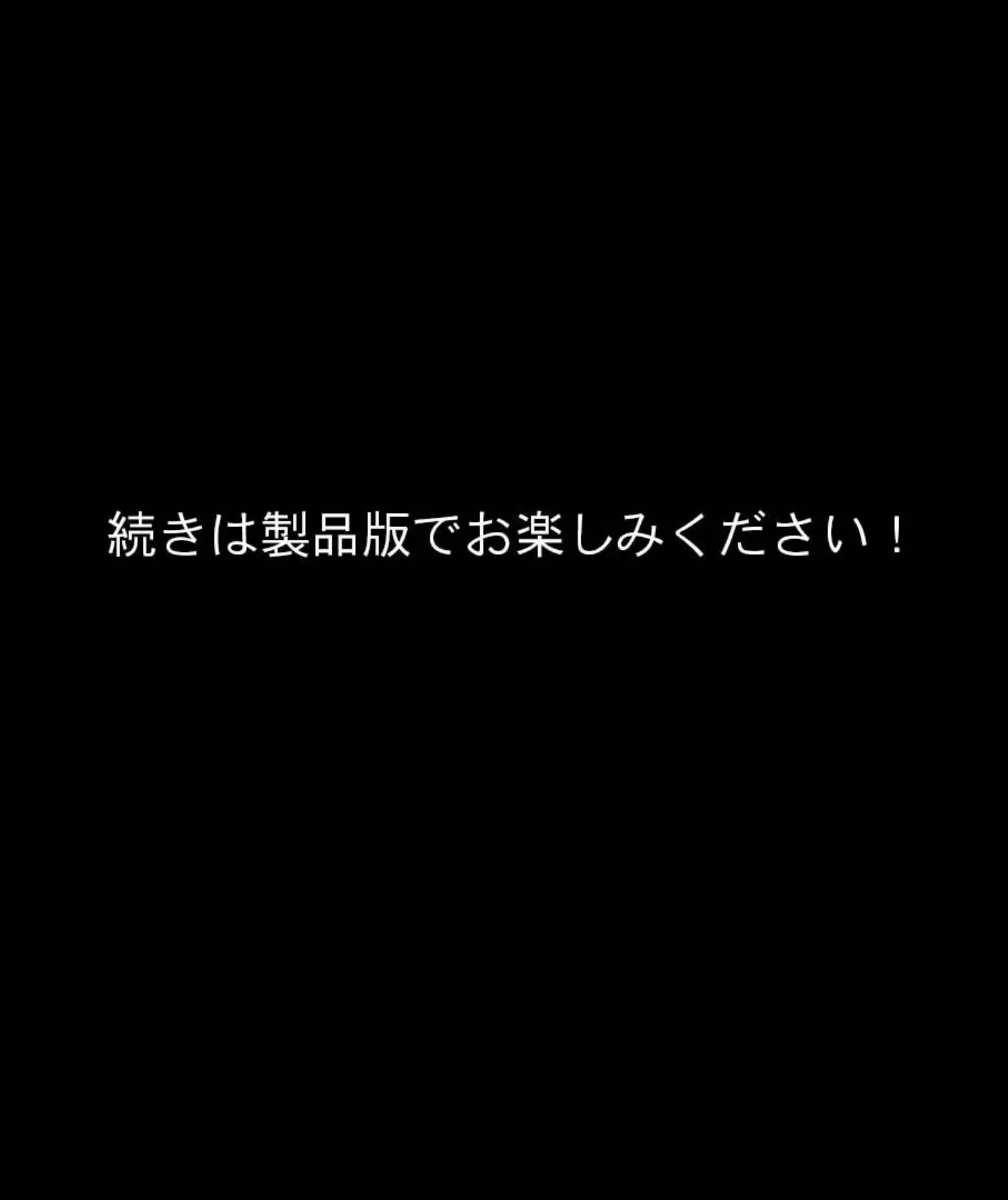 続きは製品版でお楽しみください！